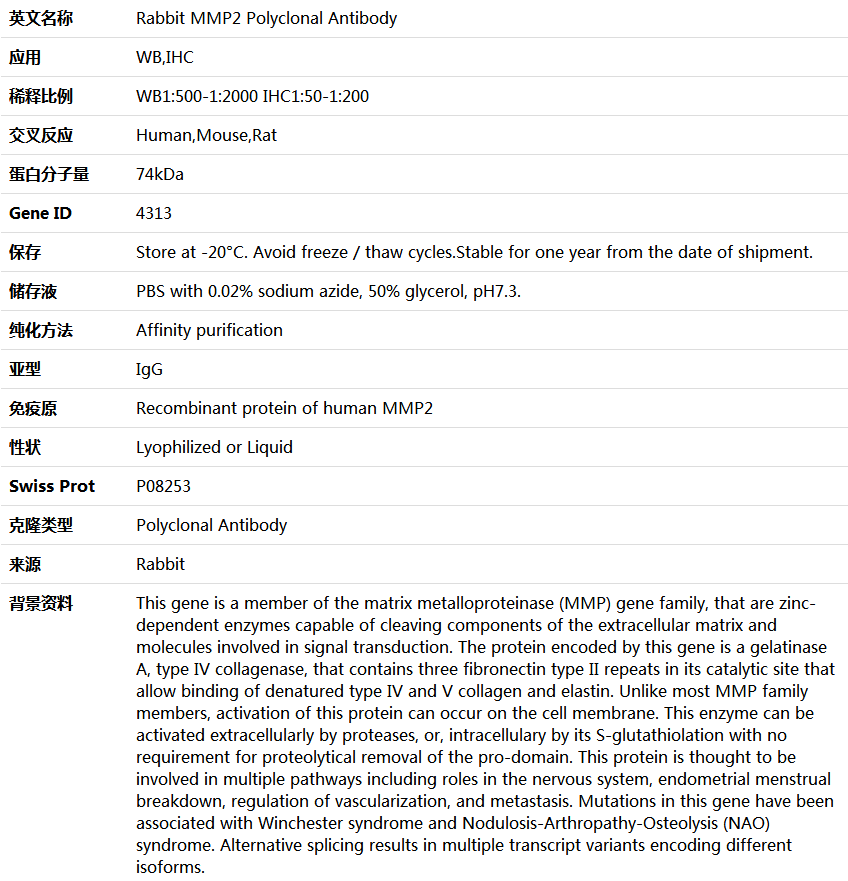 | 英文名称 | Rabbit MMP2 Polyclonal Antibody |
|---|---|
| 应用 | WB,IHC |
| 稀释比例 | WB1:500-1:2000 IHC1:50-1:200 |
| 交叉反应 | Human,Mouse,Rat |
| 蛋白分子量 | 74kDa |
| Gene ID | 4313 |
| 保存 | Store at -20°C. Avoid freeze / thaw cycles.Stable for one year from the date of shipment. |
| 储存液 | PBS with 0.02% sodium azide, 50% glycerol, pH7.3. |
| 纯化方法 | Affinity purification |
| 亚型 | IgG |
| 免疫原 | Recombinant protein of human MMP2 |
| 性状 | Lyophilized or Liquid |
| Swiss Prot | P08253 |
| 克隆类型 | Polyclonal Antibody |
| 来源 | Rabbit |
| 背景资料 | This gene is a member of the matrix metalloproteinase (MMP) gene family, that are zinc-dependent enzymes capable of cleaving components of the extracellular matrix and molecules involved in signal transduction. The protein encoded by this gene is a gelatinase A, type IV collagenase, that contains three fibronectin type II repeats in its catalytic site that allow binding of denatured type IV and V collagen and elastin. Unlike most MMP family members, activation of this protein can occur on the cell membrane. This enzyme can be activated extracellularly by proteases, or, intracellulary by its S-glutathiolation with no requirement for proteolytical removal of the pro-domain. This protein is thought to be involved in multiple pathways including roles in the nervous system, endometrial menstrual breakdown, regulation of vascularization, and metastasis. Mutations in this gene have been associated with Winchester syndrome and Nodulosis-Arthropathy-Osteolysis (NAO) syndrome. Alternative splicing results in multiple transcript variants encoding different isoforms. |